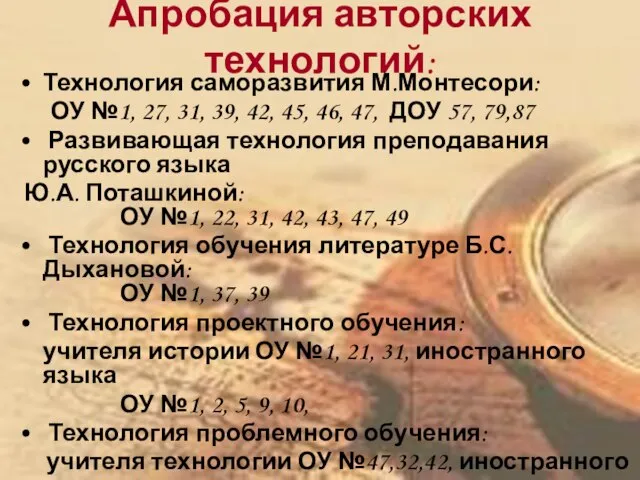 Апробация авторских технологий:

• Технология саморазвития М.Монтесори:
ОУ №1, 27, 31, 39, 42, 45, 46, 47, ДОУ 57, 79,87

• Развивающая технология преподавания русского языка
Ю.А. Поташкиной:
ОУ №1, 22, 31, 42, 43, 47, 49

• Технология обучения литературе Б.С. Дыхановой:
ОУ №1, 37, 39

• Технология проектного обучения:
учителя истории ОУ №1, 21, 31, иностранного языка
ОУ №1, 2, 5, 9, 10,

• Технология проблемного обучения:
учителя технологии ОУ №47,32,42, иностранного